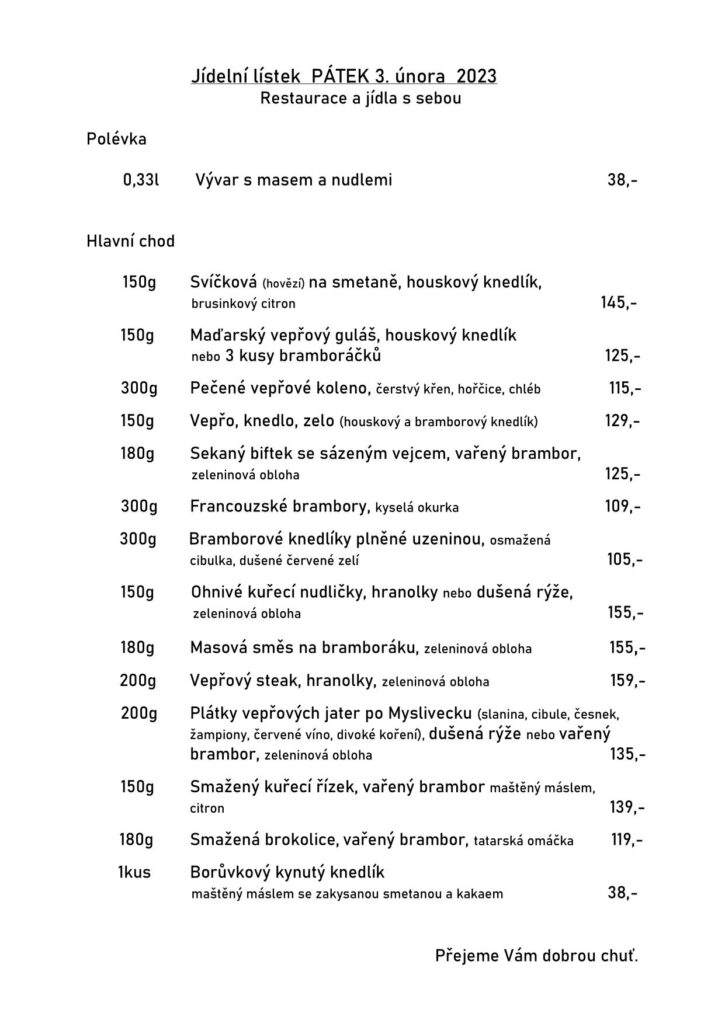 Jídelní lístek PÁTEK 3. února 2023
Restaurace a jídla s sebou

Polévka

0,33l Vývar s masem a nudlemi 38,-

Hlavní chod

150g Svíčková (hovězí) na smetaně, houskový knedlík, brusinkový citron 145,-

150g Maďarský vepřový guláš, houskový knedlík nebo 3 kusy bramboráčků 125,-

300g Pečené vepřové koleno, čerstvý křen, hořčice, chléb 115,-

150g Vepřo, knedlo, zelo (houskový a bramborový knedlík) 129,-

180g Sekaný biftek se sázeným vejcem, vařený brambor, zeleninová obloha 125,-

300g Francouzské brambory, kyselá okurka 109,-

300g Bramborové knedlíky plněné uzeninou, osmažená cibulka, dušené červené zelí 105,-

150g Ohnivé kuřecí nudličky, hranolky nebo dušená rýže, zeleninová obloha 155,-

180g Masová směs na bramboráku, zeleninová obloha 155,-

200g Vepřový steak, hranolky, zeleninová obloha 159,-

200g Plátky vepřových jater po Myslivecku (slanina, cibule, česnek, žampiony, červené víno, divoké koření), dušená rýže nebo vařený brambor, zeleninová obloha 135,-

150g Smažený kuřecí řízek, vařený brambor maštěný máslem, citron 139,-

180g Smažená brokolice, vařený brambor, tatarská omáčka 119,-

1kus Borůvkový kynutý knedlík maštěný máslem se zakysanou smetanou a kakaem 38,-

Přejeme Vám dobrou chuť.